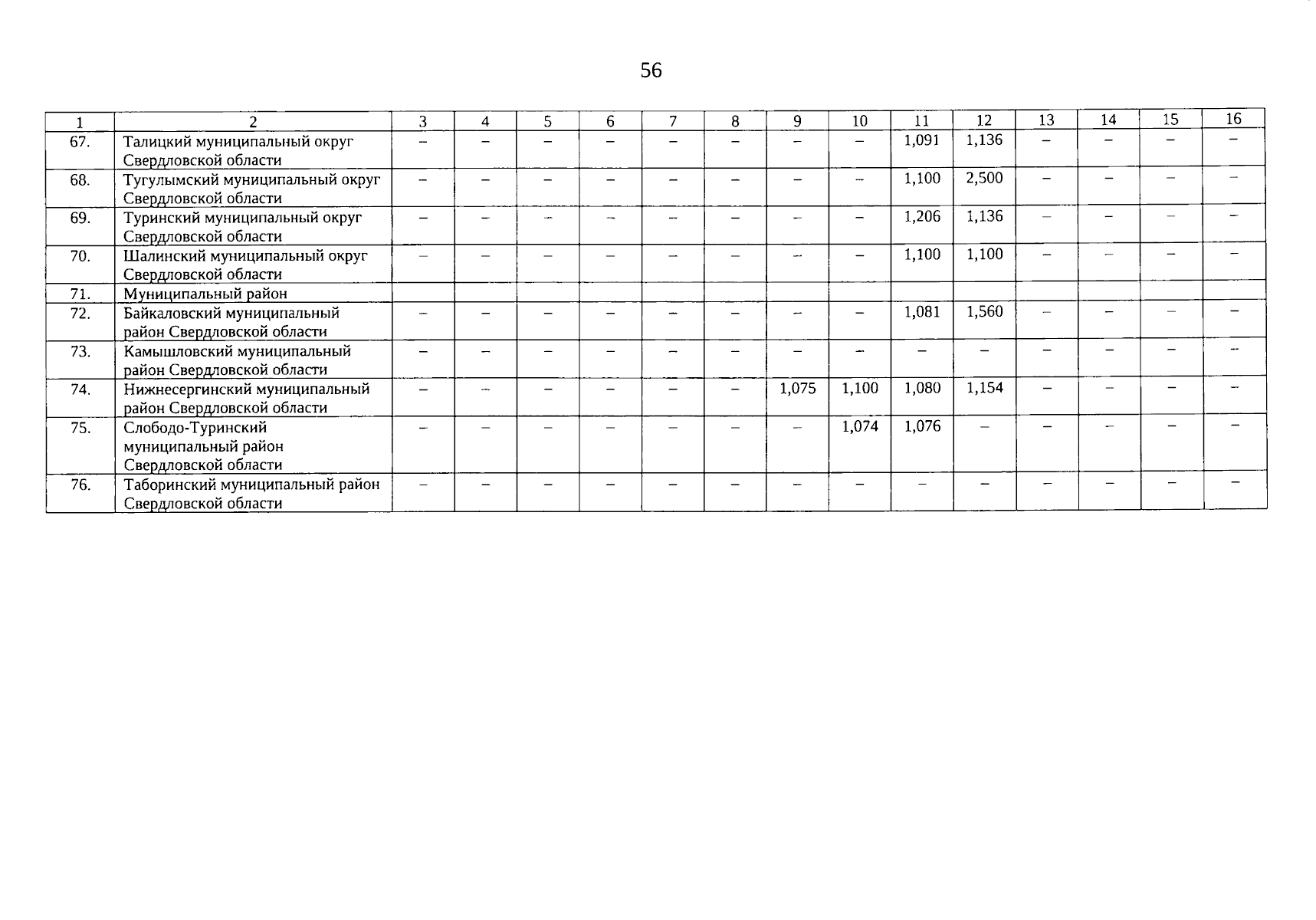 56

| 1 | 2 | 3 | 4 | 5 | 6 | 7 | 8 | 9 | 10 | 11 | 12 | 13 | 14 | 15 | 16 |
|---|---|---|---|---|---|---|---|---|---|---|---|---|---|---|---|
| 67. | Талицкий муниципальный округ Свердловской области | – | – | – | – | – | – | – | – | 1,091 | 1,136 | – | – | – | – |
| 68. | Тугулымский муниципальный округ Свердловской области | – | – | – | – | – | – | – | – | 1,100 | 2,500 | – | – | – | – |
| 69. | Туринский муниципальный округ Свердловской области | – | – | – | – | – | – | – | – | 1,206 | 1,136 | – | – | – | – |
| 70. | Шалинский муниципальный округ Свердловской области | – | – | – | – | – | – | – | – | 1,100 | 1,100 | – | – | – | – |
| 71. | Муниципальный район | | | | | | | | | | | | | | |
| 72. | Байкаловский муниципальный район Свердловской области | – | – | – | – | – | – | – | – | 1,081 | 1,560 | – | – | – | – |
| 73. | Камышловский муниципальный район Свердловской области | – | – | – | – | – | – | – | – | – | – | – | – | – | – |
| 74. | Нижнесергинский муниципальный район Свердловской области | – | – | – | – | – | – | 1,075 | 1,100 | 1,080 | 1,154 | – | – | – | – |
| 75. | Слободо-Туринский муниципальный район Свердловской области | – | – | – | – | – | – | – | 1,074 | 1,076 | – | – | – | – | – |
| 76. | Таборинский муниципальный район Свердловской области | – | – | – | – | – | – | – | – | – | – | – | – | – | – |